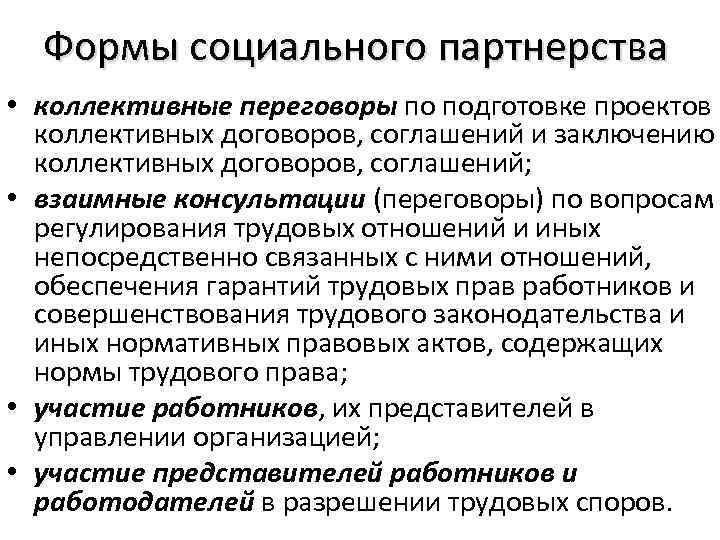 Формы социального партнерства

• коллективные переговоры по подготовке проектов коллективных договоров, соглашений и заключению коллективных договоров, соглашений;
• взаимные консультации (переговоры) по вопросам регулирования трудовых отношений и иных непосредственно связанных с ними отношений, обеспечения гарантий трудовых прав работников и совершенствования трудового законодательства и иных нормативных правовых актов, содержащих нормы трудового права;
• участие работников, их представителей в управлении организацией;
• участие представителей работников и работодателей в разрешении трудовых споров.